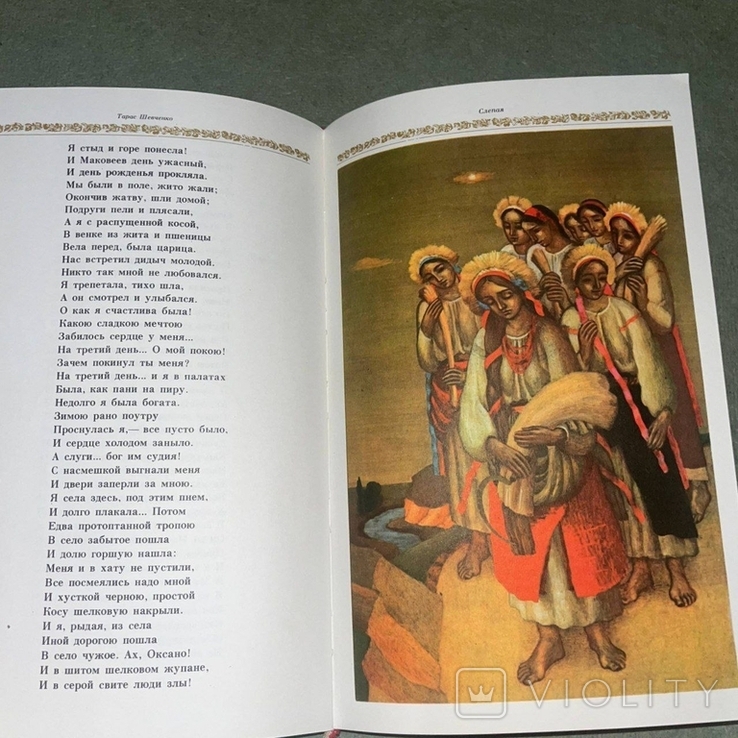 Тарас Шевченко

Я стыд и горе понесла!
И Маковеев день ужасный,
И день рожденья прокляла.
Мы были в поле, жито жали;
Окончив жатву, шли домой;
Подруги пели и плясали,
А я с распущенной косой,
В венке из жита и пшеницы
Вела перед, была царица.
Нас встретил дидыч молодой.
Никто так мной не любовался.
Я трепетала, тихо шла,
А он смотрел и улыбался.
О как я счастлива была!
Какою сладкою мечтою
Забилось сердце у меня...
На третий день... О мой покою!
Зачем покинул ты меня?
На третий день... и я в палатах
Была, как пани на пиру.
Недолго я была богата.
Зимою рано поутру
Проснулась я,— все пусто было,
И сердце холодом заныло.
А слуги... бог им судия!
С насмешкой выгнали меня
И двери заперли за мною.
Я села здесь, под этим пнем,
И долго плакала... Потом
Едва протоптанной тропою
В село забытое пошла
И долю горшую нашла:
Меня и в хату не пустили,
Все посмеялись надо мной
И хусткой черною, простой
Косу шелковую накрыли.
И я, рыдая, из села
Иной дорогою пошла
В село чужое. Ах, Оксано!
И в шитом шелковом жупане,
И в серой свите люди злы!

Слепая

VIOLITY